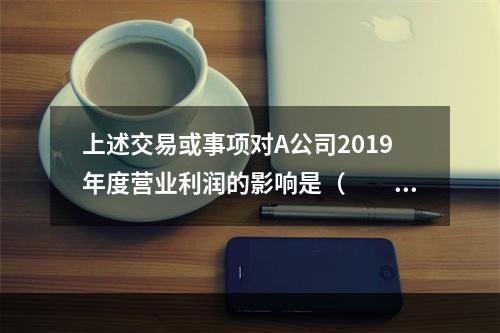 上述交易或事项对A公司2019年度营业利润的影响是（ ...